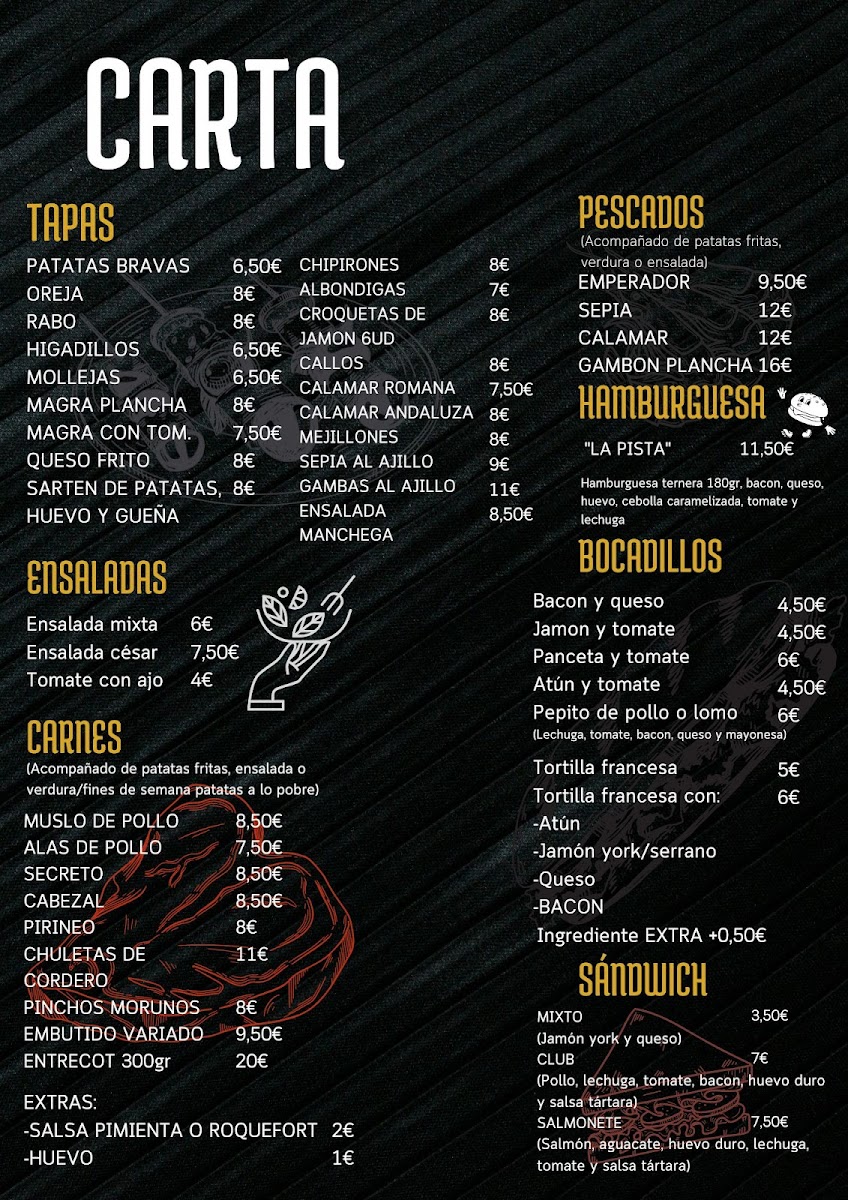 CARTA

TAPAS

PATATAS BRAVAS 6,50€
OREJA 8€
RABO 8€
HIGADILLOS 6,50€
MOLLEJAS 6,50€
MAGRA PLANCHA 8€
MAGRA CON TOM. 7,50€
QUESO FRITO 8€
SARTEN DE PATATAS, HUEVO Y GUEÑA 8€

CHIPIRONES 8€
ALBONDIGAS 7€
CROQUETAS DE JAMON 6UD 8€
CALLOS 8€
CALAMAR ROMANA 7,50€
CALAMAR ANDALUZA 8€
MEJILLONES 8€
SEPIA AL AJILLO 9€
GAMBAS AL AJILLO 11€
ENSALADA MANCHEGA 8,50€

ENSALADAS

Ensalada mixta 6€
Ensalada césar 7,50€
Tomate con ajo 4€

CARNES

(Acompañado de patatas fritas, ensalada o verdura/fines de semana patatas a lo pobre)

MUSLO DE POLLO 8,50€
ALAS DE POLLO 7,50€
SECRETO 8,50€
CABEZAL 8,50€
PIRINEO 8€
CHULETAS DE CORDERO 11€
PINCHOS MORUNOS 8€
EMBUTIDO VARIADO 9,50€
ENTRECOT 300gr 20€

EXTRAS:
-SALSA PIMIENTA O ROQUEFORT 2€
-HUEVO 1€

PESCADOS

(Acompañado de patatas fritas, verdura o ensalada)

EMPERADOR 9,50€
SEPIA 12€
CALAMAR 12€
GAMBON PLANCHA 16€

HAMBURGUESA

"LA PISTA" 11,50€

Hamburguesa ternera 180gr, bacon, queso, huevo, cebolla caramelizada, tomate y lechuga

BOCADILLOS

Bacon y queso 4,50€
Jamon y tomate 4,50€
Panceta y tomate 6€
Atún y tomate 4,50€
Pepito de pollo o lomo 6€
(Lechuga, tomate, bacon, queso y mayonesa)

Tortilla francesa 5€
Tortilla francesa con: 6€
-Atún
-Jamón york/serrano
-Queso
-BACON
Ingrediente EXTRA +0,50€

SÁNDWICH

MIXTO 3,50€
(Jamón york y queso)
CLUB 7€
(Pollo, lechuga, tomate, bacon, huevo duro y salsa tártara)
SALMONETE 7,50€
(Salmón, aguacate, huevo duro, lechuga, tomate y salsa tártara)